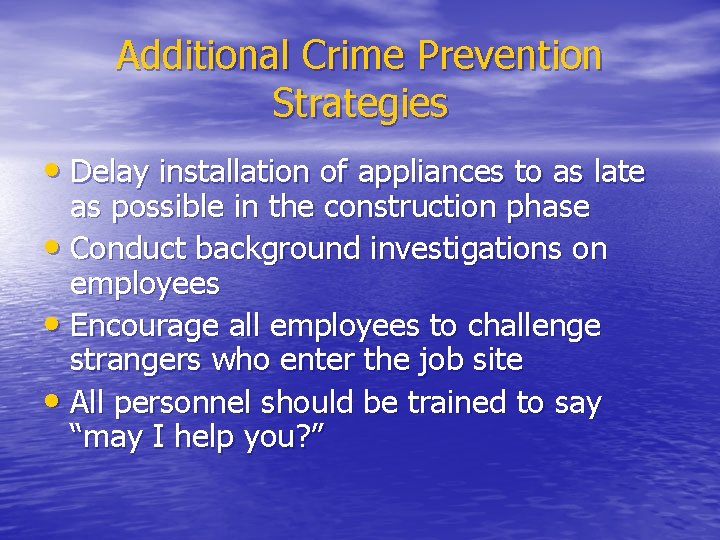 Additional Crime Prevention Strategies

• Delay installation of appliances to as late as possible in the construction phase
• Conduct background investigations on employees
• Encourage all employees to challenge strangers who enter the job site
• All personnel should be trained to say “may I help you?”